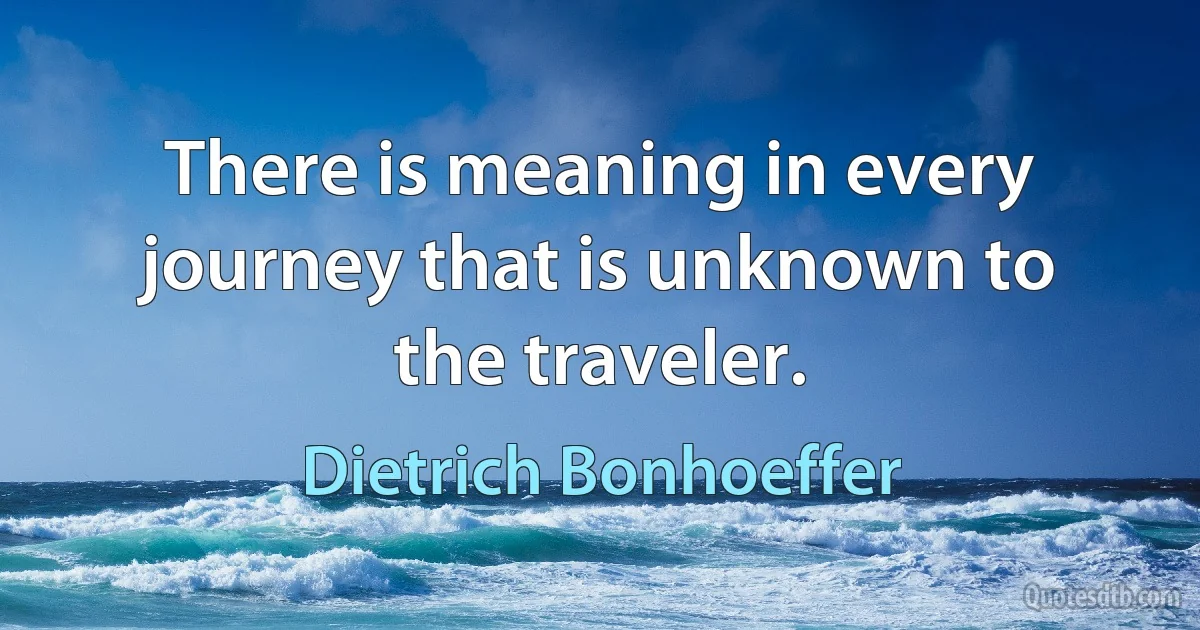 There is meaning in every journey that is unknown to the traveler.

Dietrich Bonhoeffer

Quotesdtb.com